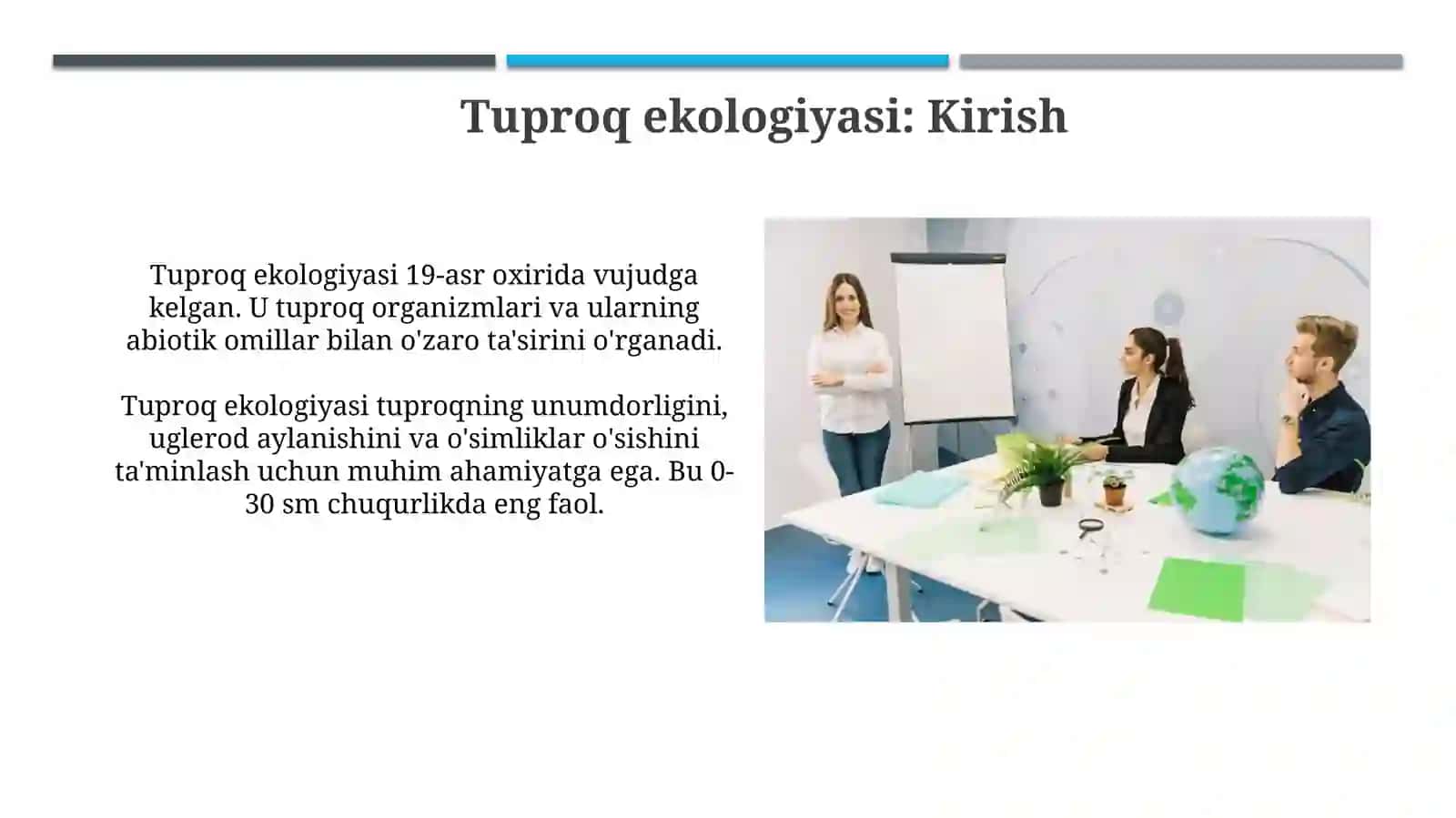 Tuproq ekologiyasi: Kirish

Tuproq ekologiyasi 19-asr oxirida vujudga kelgan. U tuproq organizmlari va ularning abiotik omillar bilan o'zaro ta'sirini o'rganadi.

Tuproq ekologiyasi tuproqning unumdorligini, uglerod aylanishini va o'simliklar o'sishini ta'minlash uchun muhim ahamiyatga ega. Bu 0-30 sm chuqurlikda eng faol.